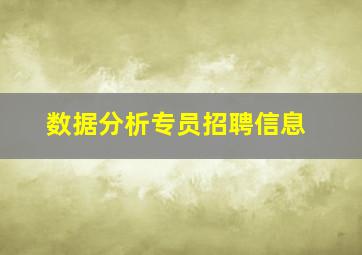 数据分析专员招聘信息